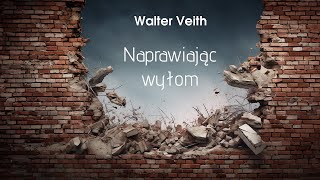 Walter Veith

Naprawiając wyłom